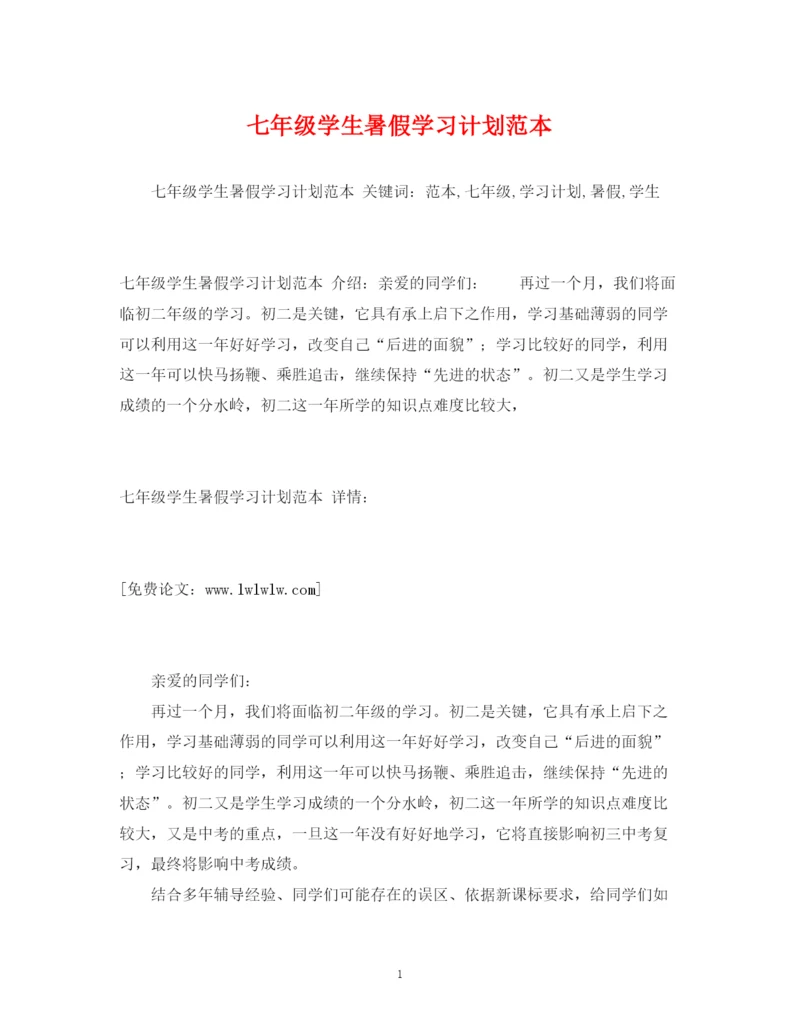 七年级学生暑假学习计划范本

七年级学生暑假学习计划范本 关键词：范本,七年级,学习计划,暑假,学生

七年级学生暑假学习计划范本 介绍：亲爱的同学们： 再过一个月，我们将面临初二年级的学习。初二是关键，它具有承上启下之作用，学习基础薄弱的同学可以利用这一年好好学习，改变自己“后进的面貌”；学习比较好的同学，利用这一年可以快马扬鞭、乘胜追击，继续保持“先进的状态”。初二又是学生学习成绩的一个分水岭，初二这一年所学的知识点难度比较大，

七年级学生暑假学习计划范本 详情：

[免费论文：www.lwlwlw.com]

亲爱的同学们：

再过一个月，我们将面临初二年级的学习。初二是关键，它具有承上启下之作用，学习基础薄弱的同学可以利用这一年好好学习，改变自己“后进的面貌”；学习比较好的同学，利用这一年可以快马扬鞭、乘胜追击，继续保持“先进的状态”。初二又是学生学习成绩的一个分水岭，初二这一年所学的知识点难度比较大，又是中考的重点，一旦这一年没有好好地学习，它将直接影响初三中考复习，最终将影响中考成绩。

结合多年辅导经验、同学们可能存在的误区、依据新课标要求，给同学们如

1